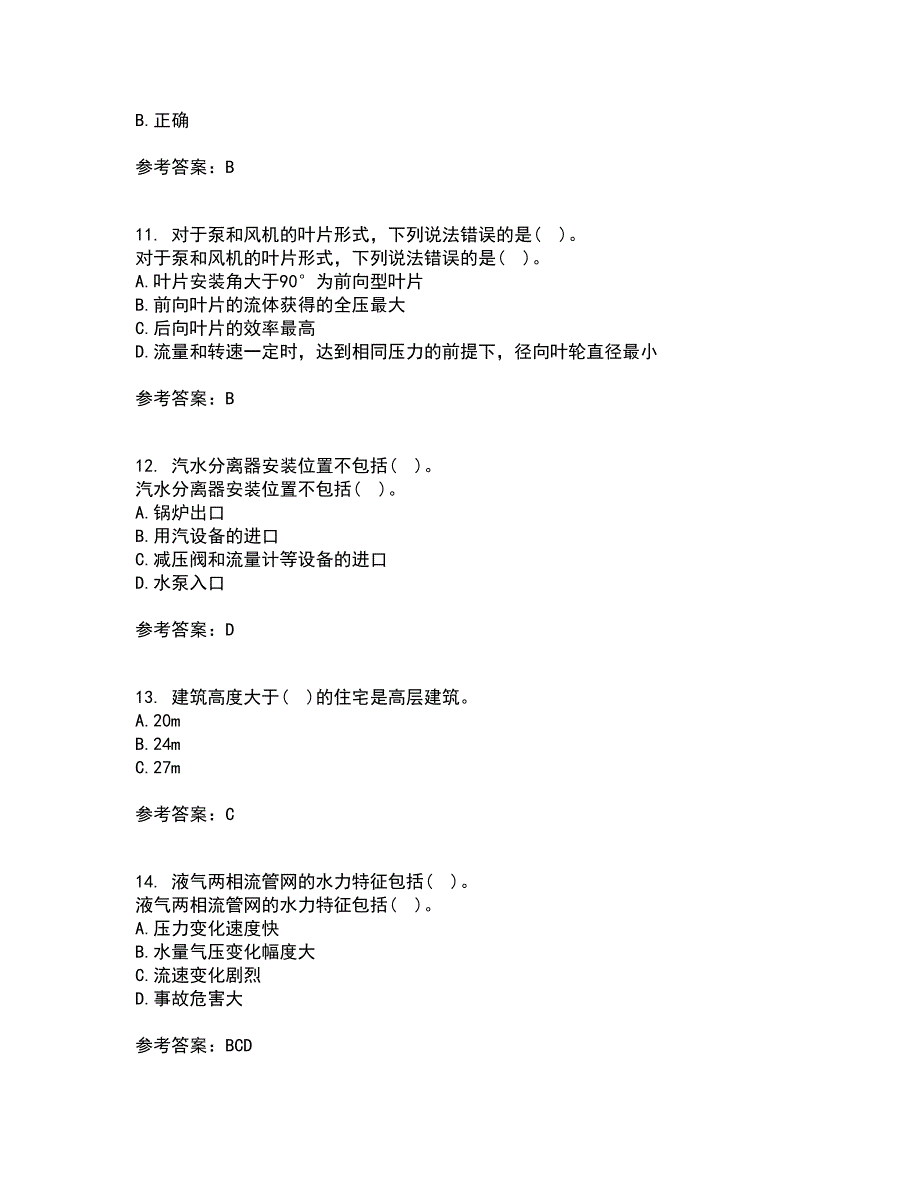 B.正确

参考答案：B

11. 对于泵和风机的叶片形式，下列说法错误的是（ ）。
对于泵和风机的叶片形式，下列说法错误的是（ ）。
A.叶片安装角大于90°为前向型叶片
B.前向叶片的流体获得的全压最大
C.后向叶片的效率最高
D.流量和转速一定时，达到相同压力的前提下，径向叶轮直径最小

参考答案：B

12. 汽水分离器安装位置不包括（ ）。
汽水分离器安装位置不包括（ ）。
A.锅炉出口
B.用汽设备的进口
C.减压阀和流量计等设备的进口
D.水泵入口

参考答案：D

13. 建筑高度大于（ ）的住宅是高层建筑。
A.20m
B.24m
C.27m

参考答案：C

14. 液气两相流管网的水力特征包括（ ）。
液气两相流管网的水力特征包括（ ）。
A.压力变化速度快
B.水量气压变化幅度大
C.流速变化剧烈
D.事故危害大

参考答案：BCD